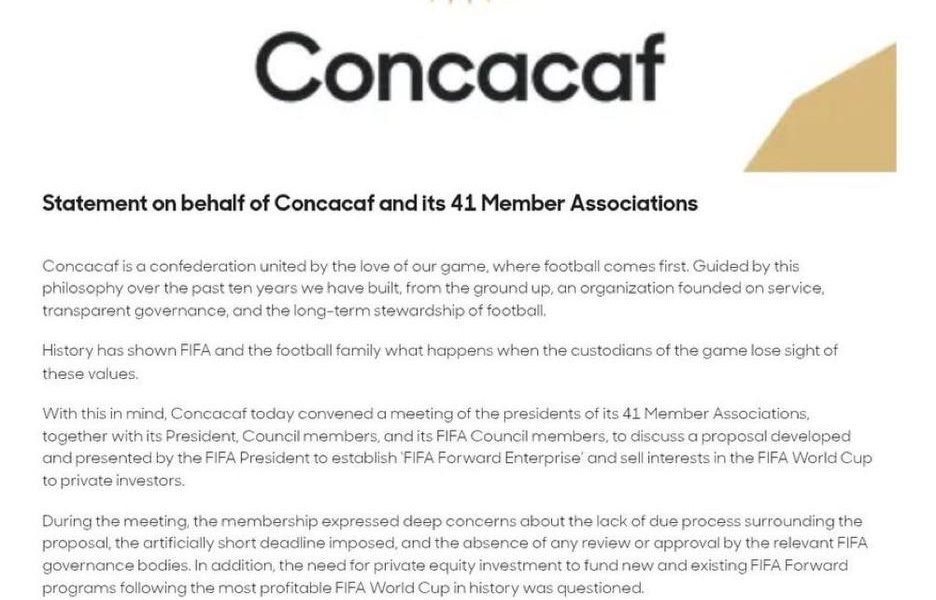 Concacaf

Statement on behalf of Concacaf and its 41 Member Associations

Concacaf is a confederation united by the love of our game, where football comes first. Guided by this philosophy over the past ten years we have built, from the ground up, an organization founded on service, transparent governance, and the long-term stewardship of football.

History has shown FIFA and the football family what happens when the custodians of the game lose sight of these values.

With this in mind, Concacaf today convened a meeting of the presidents of its 41 Member Associations, together with its President, Council members, and its FIFA Council members, to discuss a proposal developed and presented by the FIFA President to establish 'FIFA Forward Enterprise' and sell interests in the FIFA World Cup to private investors.

During the meeting, the membership expressed deep concerns about the lack of due process surrounding the proposal, the artificially short deadline imposed, and the absence of any review or approval by the relevant FIFA governance bodies. In addition, the need for private equity investment to fund new and existing FIFA Forward programs following the most profitable FIFA World Cup in history was questioned.